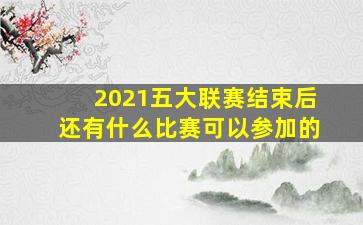 2021五大联赛结束后
还有什么比赛可以参加的